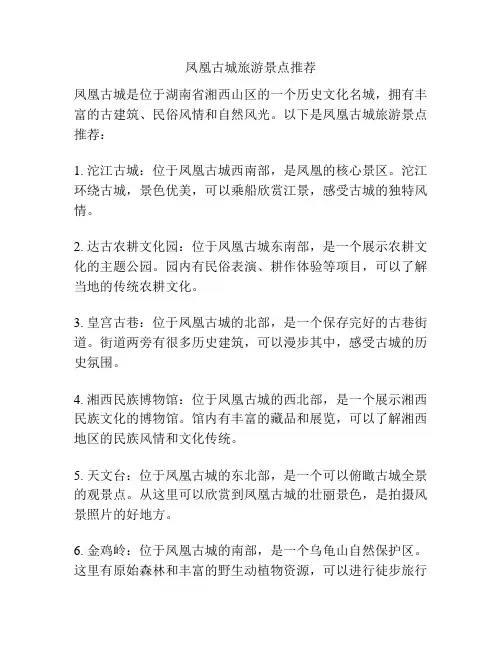 凤凰古城旅游景点推荐

凤凰古城是位于湖南省湘西山区的一个历史文化名城，拥有丰富的古建筑、民俗风情和自然风光。以下是凤凰古城旅游景点推荐：

1. 沱江古城：位于凤凰古城西南部，是凤凰的核心景区。沱江环绕古城，景色优美，可以乘船欣赏江景，感受古城的独特风情。

2. 达古农耕文化园：位于凤凰古城东南部，是一个展示农耕文化的主题公园。园内有民俗表演、耕作体验等项目，可以了解当地的传统农耕文化。

3. 皇宫古巷：位于凤凰古城的北部，是一个保存完好的古巷街道。街道两旁有很多历史建筑，可以漫步其中，感受古城的历史氛围。

4. 湘西民族博物馆：位于凤凰古城的西北部，是一个展示湘西民族文化的博物馆。馆内有丰富的藏品和展览，可以了解湘西地区的民族风情和文化传统。

5. 天文台：位于凤凰古城的东北部，是一个可以俯瞰古城全景的观景点。从这里可以欣赏到凤凰古城的壮丽景色，是拍摄风景照片的好地方。

6. 金鸡岭：位于凤凰古城的南部，是一个乌龟山自然保护区。这里有原始森林和丰富的野生动植物资源，可以进行徒步旅行